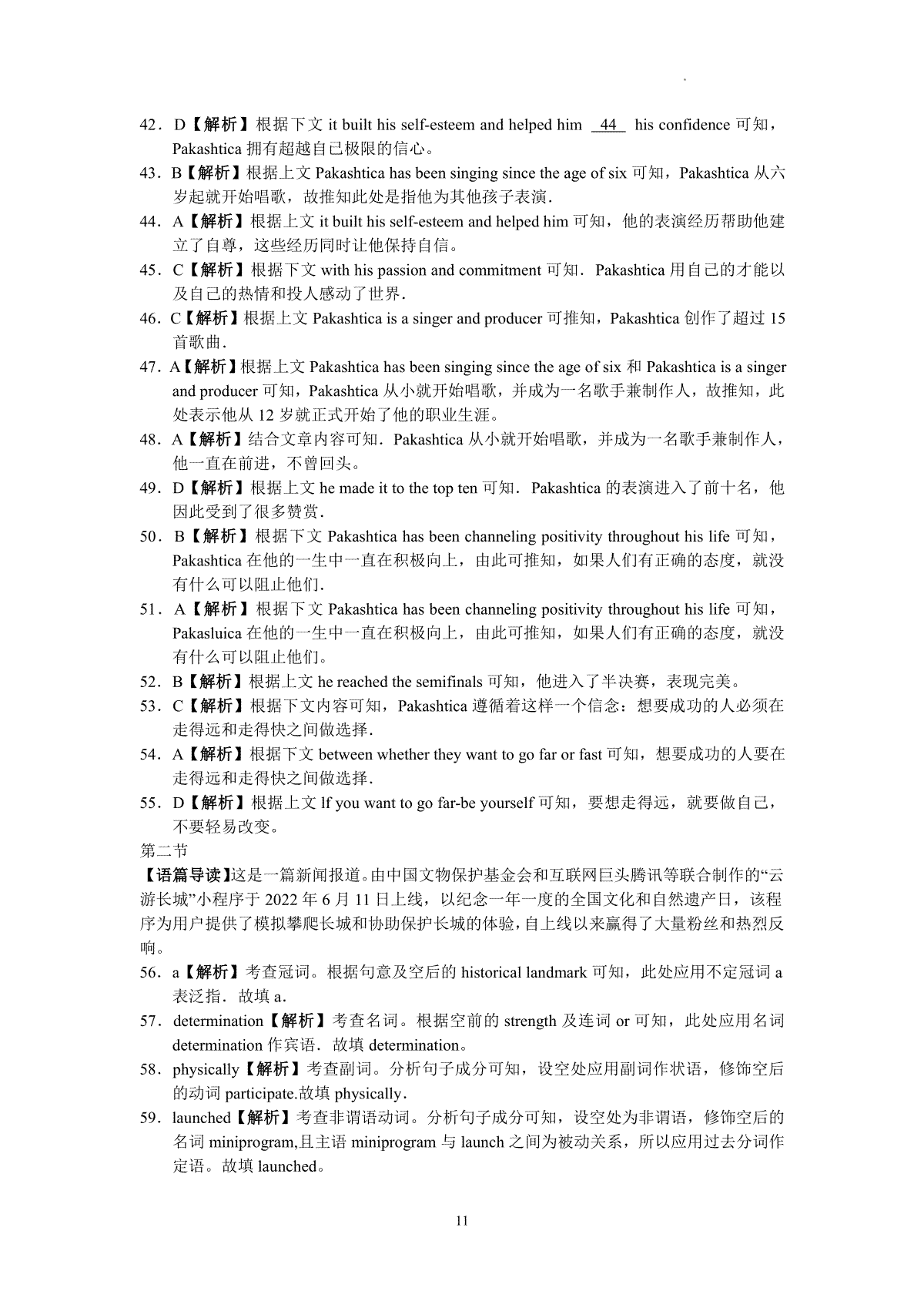 42．D【解析】根据下文 it built his self-esteem and helped him 44 his confidence 可知，Pakashtica 拥有超越自己极限的信心。

43．B【解析】根据上文 Pakashtica has been singing since the age of six 可知，Pakashtica 从六岁起就开始唱歌，故推知此处是指他为其他孩子表演.

44．A【解析】根据上文 it built his self-esteem and helped him 可知，他的表演经历帮助他建立了自尊，这些经历同时让他保持自信。

45．C【解析】根据下文 with his passion and commitment 可知．Pakashtica 用自己的才能以及自己的热情和投人感动了世界.

46．C【解析】根据上文 Pakashtica is a singer and producer 可推知，Pakashtica 创作了超过 15 首歌曲.

47．A【解析】根据上文 Pakashtica has been singing since the age of six 和 Pakashtica is a singer and producer 可知，Pakashtica 从小就开始唱歌，并成为一名歌手兼制作人，故推知，此处表示他从 12 岁就正式开始了他的职业生涯。

48．A【解析】结合文章内容可知．Pakashtica 从小就开始唱歌，并成为一名歌手兼制作人，他一直在前进，不曾回头。

49．D【解析】根据上文 he made it to the top ten 可知．Pakashtica 的表演进入了前十名，他因此受到了很多赞赏.

50．B【解析】根据下文 Pakashtica has been channeling positivity throughout his life 可知，Pakashtica 在他的一生中一直在积极向上，由此可推知，如果人们有正确的态度，就没有什么可以阻止他们.

51．A【解析】根据下文 Pakashtica has been channeling positivity throughout his life 可知，Pakasluica 在他的一生中一直在积极向上，由此可推知，如果人们有正确的态度，就没有什么可以阻止他们。

52．B【解析】根据上文 he reached the semifinals 可知，他进入了半决赛，表现完美。

53．C【解析】根据下文内容可知，Pakashtica 遵循着这样一个信念：想要成功的人必须在走得远和走得快之间做选择.

54．A【解析】根据下文 between whether they want to go far or fast 可知，想要成功的人要在走得远和走得快之间做选择.

55．D【解析】根据上文 If you want to go far-be yourself 可知，要想走得远，就要做自己，不要轻易改变。

第二节

【语篇导读】这是一篇新闻报道。由中国文物保护基金会和互联网巨头腾讯等联合制作的“云游长城”小程序于 2022 年 6 月 11 日上线，以纪念一年一度的全国文化和自然遗产日，该程序为用户提供了模拟攀爬长城和协助保护长城的体验，自上线以来赢得了大量粉丝和热烈反响。

56．a【解析】考查冠词。根据句意及空后的 historical landmark 可知，此处应用不定冠词 a 表泛指．故填 a.

57．determination【解析】考查名词。根据空前的 strength 及连词 or 可知，此处应用名词 determination 作宾语．故填 determination。

58．physically【解析】考查副词。分析句子成分可知，设空处应用副词作状语，修饰空后的动词 participate.故填 physically.

59．launched【解析】考查非谓语动词。分析句子成分可知，设空处为非谓语，修饰空后的名词 miniprogram,且主语 miniprogram 与 launch 之间为被动关系，所以应用过去分词作定语。故填 launched。

11